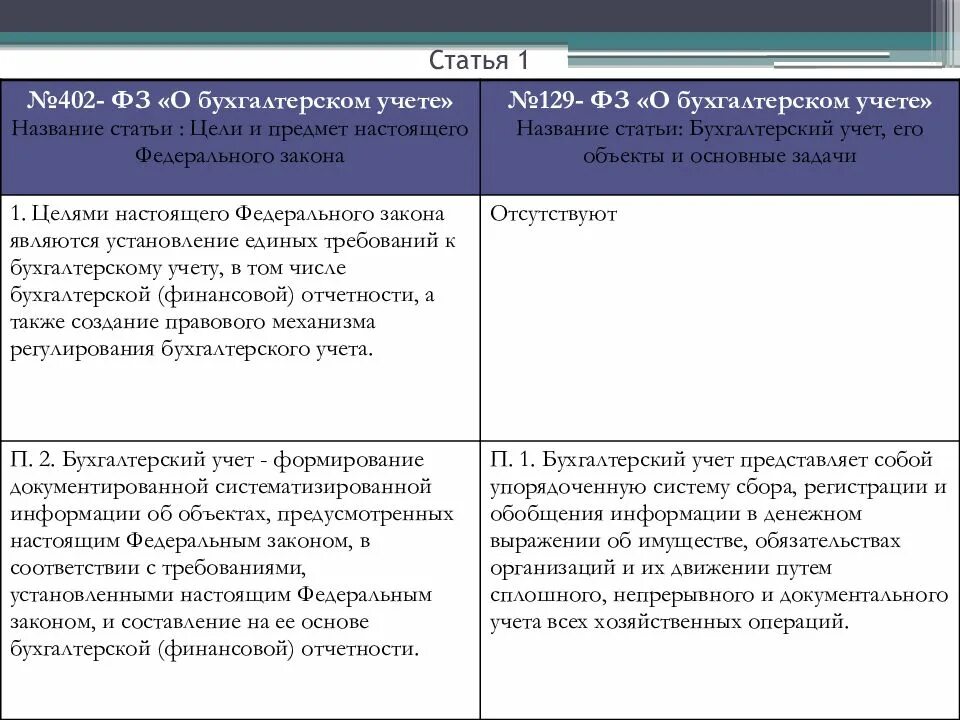 Статья 1

| №402- ФЗ «О бухгалтерском учете» Название статьи : Цели и предмет настоящего Федерального закона | №129- ФЗ «О бухгалтерском учете» Название статьи: Бухгалтерский учет, его объекты и основные задачи |
|---|---|
| 1. Целями настоящего Федерального закона являются установление единых требований к бухгалтерскому учету, в том числе бухгалтерской (финансовой) отчетности, а также создание правового механизма регулирования бухгалтерского учета. | Отсутствуют |
| П. 2. Бухгалтерский учет - формирование документированной систематизированной информации об объектах, предусмотренных настоящим Федеральным законом, в соответствии с требованиями, установленными настоящим Федеральным законом, и составление на ее основе бухгалтерской (финансовой) отчетности. | П. 1. Бухгалтерский учет представляет собой упорядоченную систему сбора, регистрации и обобщения информации в денежном выражении об имуществе, обязательствах организаций и их движении путем сплошного, непрерывного и документального учета всех хозяйственных операций. |